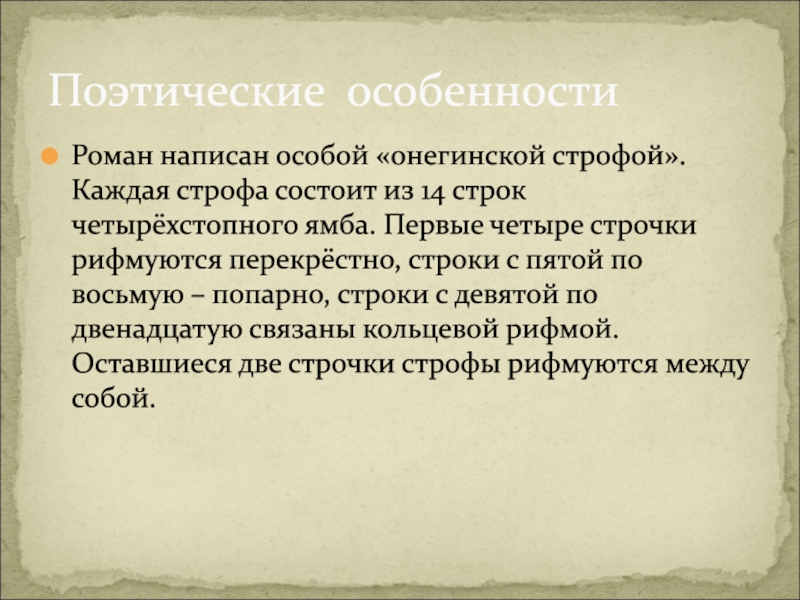 Поэтические особенности

Роман написан особой «онегинской строфой». Каждая строфа состоит из 14 строк четырёхстопного ямба. Первые четыре строчки рифмуются перекрёстно, строки с пятой по восьмую – попарно, строки с девятой по двенадцатую связаны кольцевой рифмой. Оставшиеся две строчки строфы рифмуются между собой.